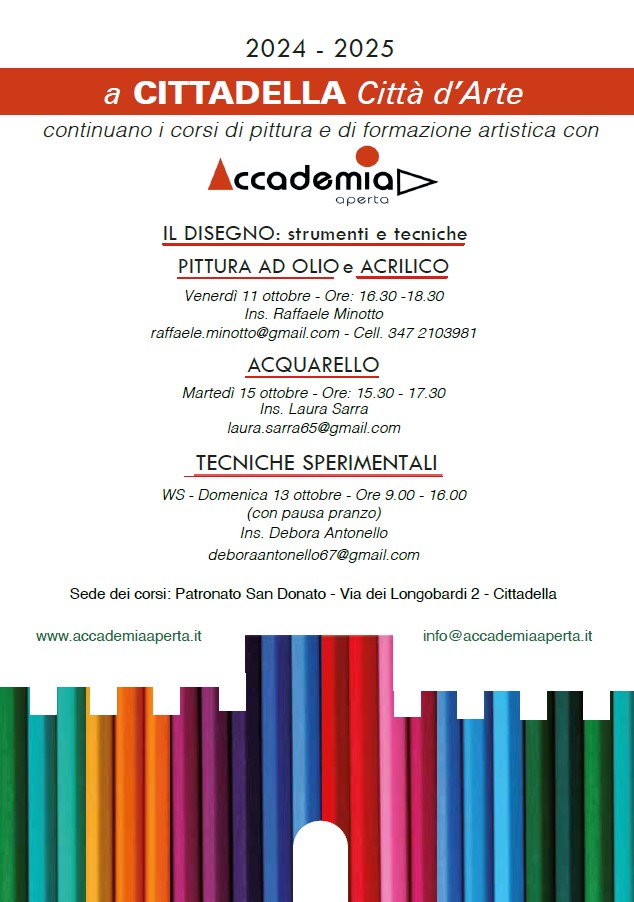 2024 - 2025

a CITTADELLA Città d'Arte

continuano i corsi di pittura e di formazione artistica con

Accademia aperta

IL DISEGNO: strumenti e tecniche

PITTURA AD OLIO e ACRILICO

Venerdì 11 ottobre - Ore: 16.30 -18.30
Ins. Raffaele Minotto
raffaele.minotto@gmail.com - Cell. 347 2103981

ACQUARELLO

Martedì 15 ottobre - Ore: 15.30 - 17.30
Ins. Laura Sarra
laura.sarra65@gmail.com

TECNICHE SPERIMENTALI

WS - Domenica 13 ottobre - Ore 9.00 - 16.00
(con pausa pranzo)
Ins. Debora Antonello
deboraantonello67@gmail.com

Sede dei corsi: Patronato San Donato - Via dei Longobardi 2 - Cittadella

www.accademiaaperta.it

info@accademiaaperta.it